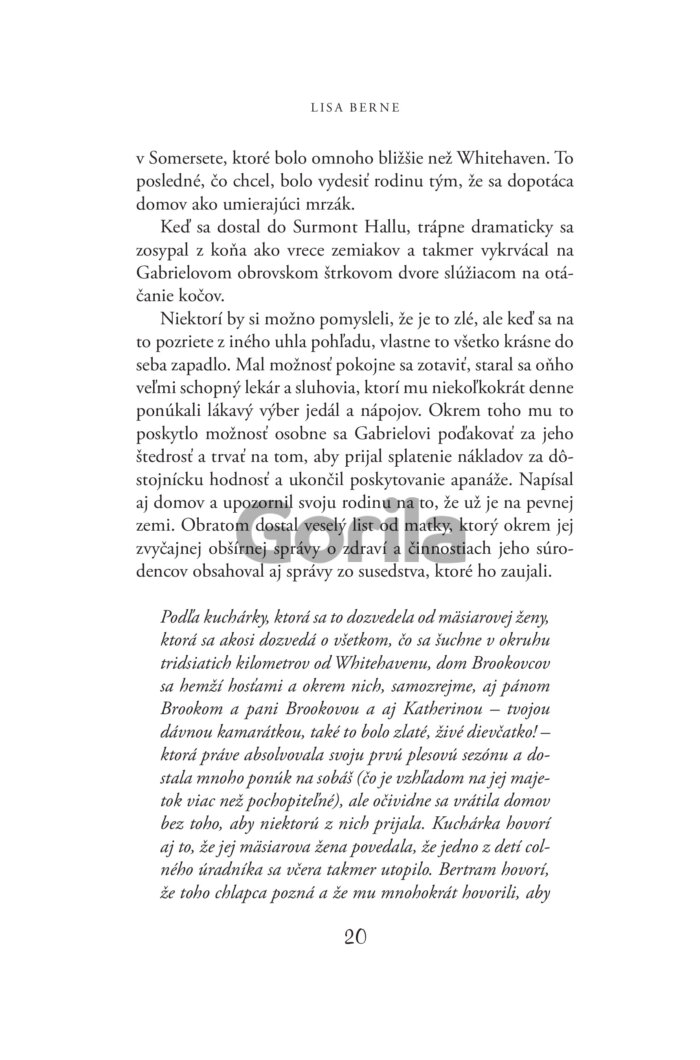 LISA BERNE

v Somersete, ktoré bolo omnoho bližšie než Whitehaven. To posledné, čo chcel, bolo vydesiť rodinu tým, že sa dopotáca domov ako umierajúci mrzák.

Keď sa dostal do Surmont Hallu, trápne dramaticky sa zosypal z koňa ako vrece zemiakov a takmer vykrvácal na Gabrielovom obrovskom štrkovom dvore slúžiacom na otáčanie kočov.

Niektorí by si možno pomysleli, že je to zlé, ale keď sa na to pozriete z iného uhla pohľadu, vlastne to všetko krásne do seba zapadlo. Mal možnosť pokojne sa zotaviť, staral sa oňho veľmi schopný lekár a sluhovia, ktorí mu niekoľkokrát denne ponúkali lákavý výber jedál a nápojov. Okrem toho mu to poskytlo možnosť osobne sa Gabrielovi poďakovať za jeho štedrosť a trvať na tom, aby prijal splatenie nákladov za dôstojnícku hodnosť a ukončil poskytovanie apanáže. Napísal aj domov a upozornil svoju rodinu na to, že už je na pevnej zemi. Obratom dostal veselý list od matky, ktorý okrem jej zvyčajnej obšírnej správy o zdraví a činnostiach jeho súrodencov obsahoval aj správy zo susedstva, ktoré ho zaujali.

Gorila

Podľa kuchárky, ktorá sa to dozvedela od mäsiarovej ženy, ktorá sa akosi dozvedá o všetkom, čo sa šuchne v okruhu tridsiatich kilometrov od Whitehavenu, dom Brookovcov sa hemží hosťami a okrem nich, samozrejme, aj pánom Brookom a pani Brookovou a aj Katherinou – tvojou dávnou kamarátkou, také to bolo zlaté, živé dievčatko! – ktorá práve absolvovala svoju prvú plesovú sezónu a dostala mnoho ponúk na sobáš (čo je vzhľadom na jej majetok viac než pochopiteľné), ale očividne sa vrátila domov bez toho, aby niektorú z nich prijala. Kuchárka hovorí aj to, že jej mäsiarova žena povedala, že jedno z detí colného úradníka sa včera takmer utopilo. Bertram hovorí, že toho chlapca pozná a že mu mnohokrát hovorili, aby

20